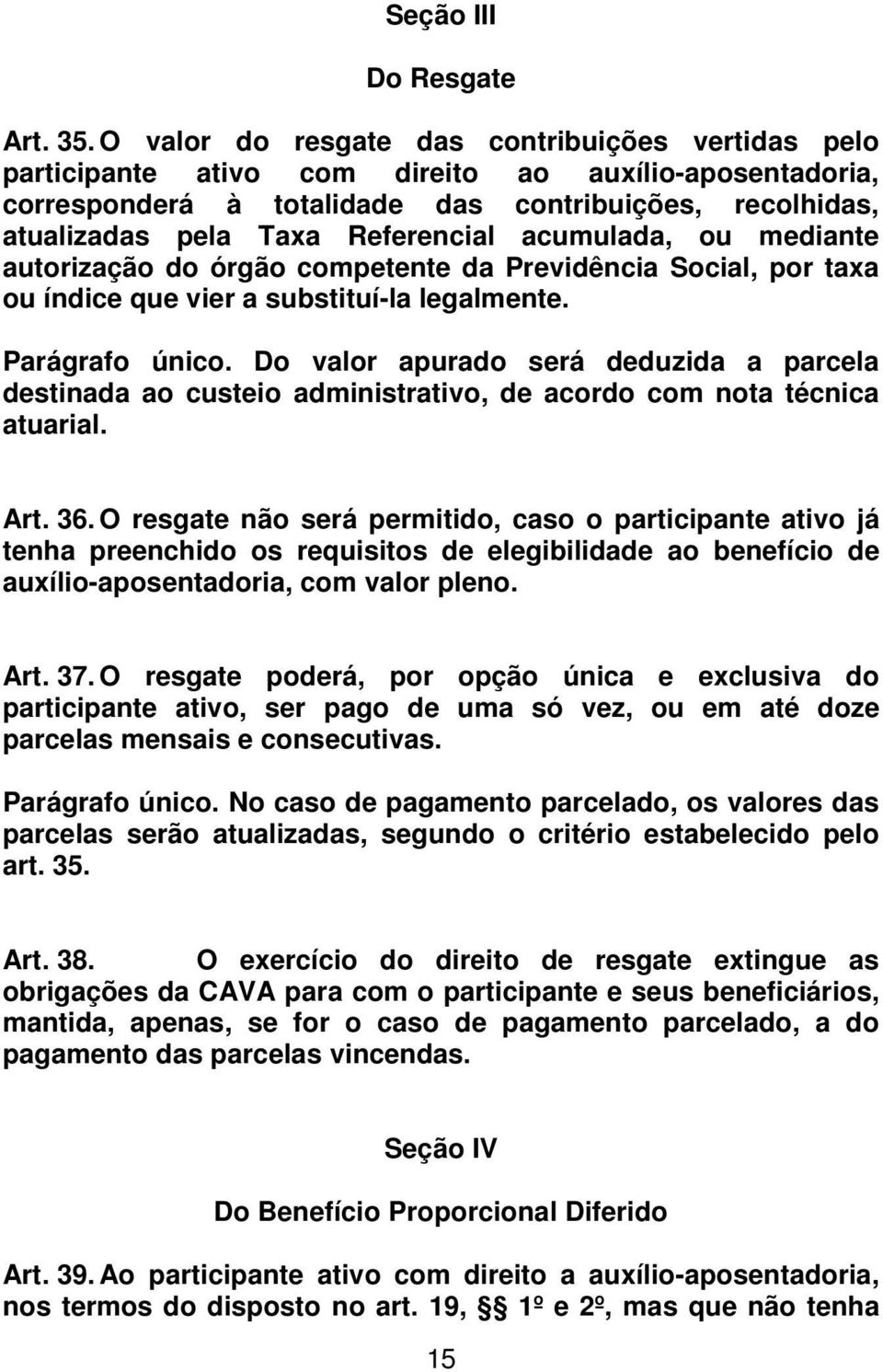 Seção III

Do Resgate

Art. 35. O valor do resgate das contribuições vertidas pelo participante ativo com direito ao auxílio-aposentadoria, corresponderá à totalidade das contribuições, recolhidas, atualizadas pela Taxa Referencial acumulada, ou mediante autorização do órgão competente da Previdência Social, por taxa ou índice que vier a substituí-la legalmente.

Parágrafo único. Do valor apurado será deduzida a parcela destinada ao custeio administrativo, de acordo com nota técnica atuarial.

Art. 36. O resgate não será permitido, caso o participante ativo já tenha preenchido os requisitos de elegibilidade ao benefício de auxílio-aposentadoria, com valor pleno.

Art. 37. O resgate poderá, por opção única e exclusiva do participante ativo, ser pago de uma só vez, ou em até doze parcelas mensais e consecutivas.

Parágrafo único. No caso de pagamento parcelado, os valores das parcelas serão atualizadas, segundo o critério estabelecido pelo art. 35.

Art. 38. O exercício do direito de resgate extingue as obrigações da CAVA para com o participante e seus beneficiários, mantida, apenas, se for o caso de pagamento parcelado, a do pagamento das parcelas vincendas.

Seção IV

Do Benefício Proporcional Diferido

Art. 39. Ao participante ativo com direito a auxílio-aposentadoria, nos termos do disposto no art. 19, §§ 1º e 2º, mas que não tenha

15